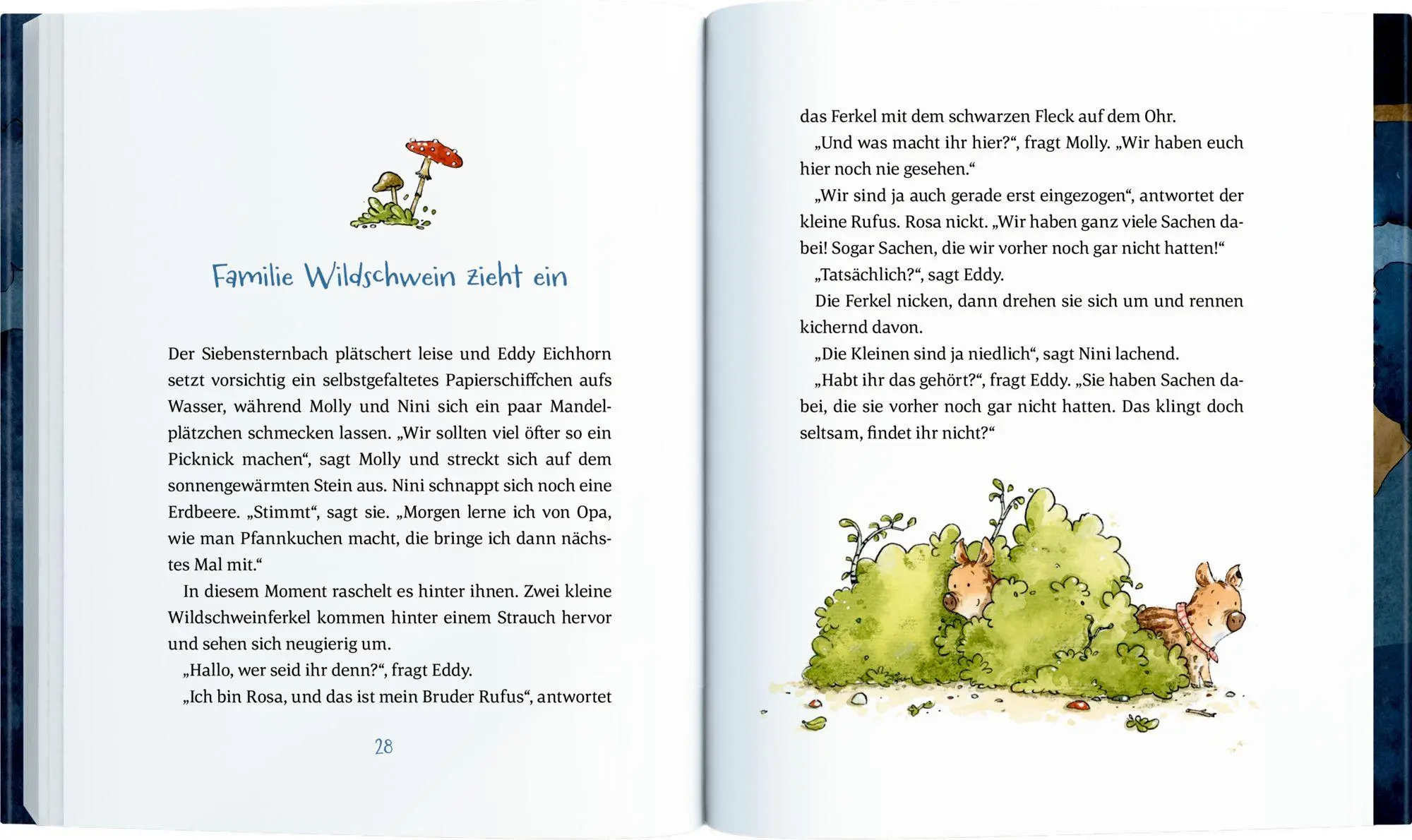 Familie Wildschwein zieht ein

Der Siebensternbach plätschert leise und Eddy Eichhorn setzt vorsichtig ein selbstgefaltetes Papierschiffchen aufs Wasser, während Molly und Nini sich ein paar Mandelplätzchen schmecken lassen. „Wir sollten viel öfter so ein Picknick machen“, sagt Molly und streckt sich auf dem sonnengewärmten Stein aus. Nini schnappt sich noch eine Erdbeere. „Stimmt“, sagt sie. „Morgen lerne ich von Opa, wie man Pfannkuchen macht, die bringe ich dann nächstes Mal mit.“

In diesem Moment raschelt es hinter ihnen. Zwei kleine Wildschweinferkel kommen hinter einem Strauch hervor und sehen sich neugierig um.

„Hallo, wer seid ihr denn?“, fragt Eddy.

„Ich bin Rosa, und das ist mein Bruder Rufus“, antwortet

28

das Ferkel mit dem schwarzen Fleck auf dem Ohr.

„Und was macht ihr hier?“, fragt Molly. „Wir haben euch hier noch nie gesehen.“

„Wir sind ja auch gerade erst eingezogen“, antwortet der kleine Rufus. Rosa nickt. „Wir haben ganz viele Sachen dabei! Sogar Sachen, die wir vorher noch gar nicht hatten!“

„Tatsächlich?“, sagt Eddy.

Die Ferkel nicken, dann drehen sie sich um und rennen kichernd davon.

„Die Kleinen sind ja niedlich“, sagt Nini lachend.

„Habt ihr das gehört?“, fragt Eddy. „Sie haben Sachen dabei, die sie vorher noch gar nicht hatten. Das klingt doch seltsam, findet ihr nicht?“